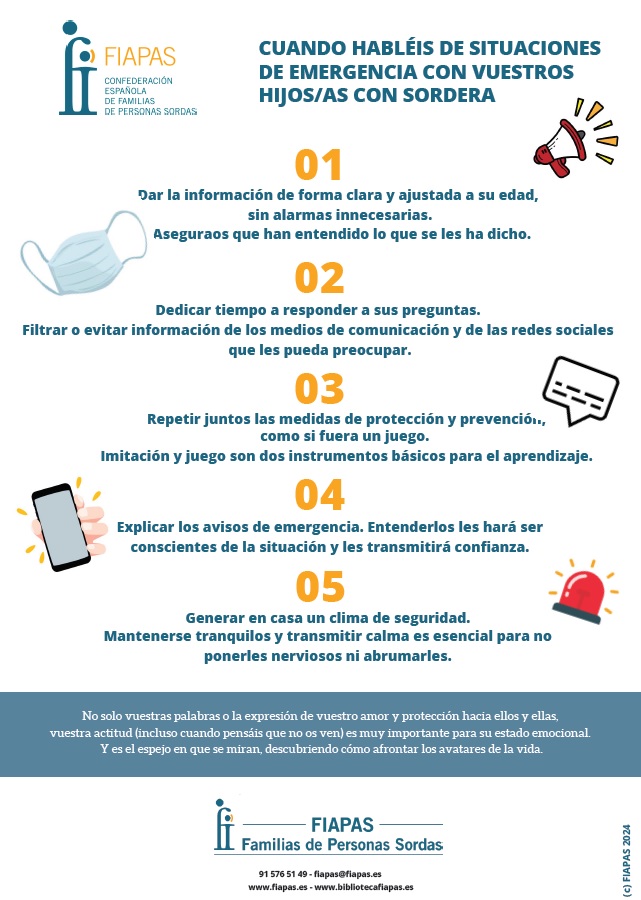 FIAPAS
CONFEDERACIÓN
ESPAÑOLA
DE FAMILIAS
DE PERSONAS SORDAS

CUANDO HABLÉIS DE SITUACIONES DE EMERGENCIA CON VUESTROS HIJOS/AS CON SORDERA

01

Dar la información de forma clara y ajustada a su edad, sin alarmas innecesarias. Aseguraos que han entendido lo que se les ha dicho.

02

Dedicar tiempo a responder a sus preguntas. Filtrar o evitar información de los medios de comunicación y de las redes sociales que les pueda preocupar.

03

Repetir juntos las medidas de protección y prevención, como si fuera un juego. Imitación y juego son dos instrumentos básicos para el aprendizaje.

04

Explicar los avisos de emergencia. Entenderlos les hará ser conscientes de la situación y les transmitirá confianza.

05

Generar en casa un clima de seguridad. Mantenerse tranquilos y transmitir calma es esencial para no ponerles nerviosos ni abrumarles.

No solo vuestras palabras o la expresión de vuestro amor y protección hacia ellos y ellas, vuestra actitud (incluso cuando pensáis que no os ven) es muy importante para su estado emocional. Y es el espejo en que se miran, descubriendo cómo afrontar los avatares de la vida.

FIAPAS
Familias de Personas Sordas

91 576 51 49 - fiapas@fiapas.es
www.fiapas.es - www.bibliotecafiapas.es

(c) FIAPAS 2024